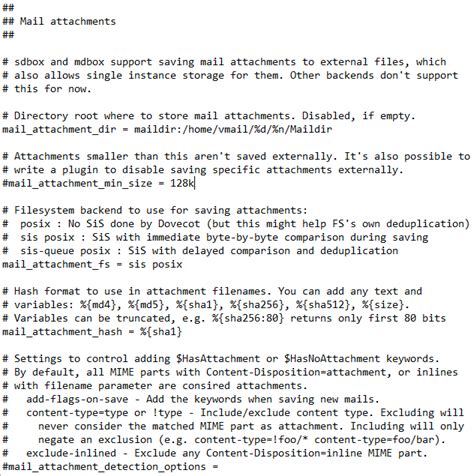 ##
## Mail attachments
##

# sdbox and mdbox support saving mail attachments to external files, which
# also allows single instance storage for them. Other backends don't support
# this for now.

# Directory root where to store mail attachments. Disabled, if empty.
mail_attachment_dir = maildir:/home/vmail/%d/%n/Maildir

# Attachments smaller than this aren't saved externally. It's also possible to
# write a plugin to disable saving specific attachments externally.
#mail_attachment_min_size = 128k

# Filesystem backend to use for saving attachments:
#  posix : No SiS done by Dovecot (but this might help FS's own deduplication)
#  sis posix : SiS with immediate byte-by-byte comparison during saving
#  sis-queue posix : SiS with delayed comparison and deduplication
mail_attachment_fs = sis posix

# Hash format to use in attachment filenames. You can add any text and
# variables: %{md4}, %{md5}, %{sha1}, %{sha256}, %{sha512}, %{size}.
# Variables can be truncated, e.g. %{sha256:80} returns only first 80 bits
mail_attachment_hash = %{sha1}

# Settings to control adding $HasAttachment or $HasNoAttachment keywords.
# By default, all MIME parts with Content-Disposition=attachment, or inlines
# with filename parameter are consired attachments.
#   add-flags-on-save - Add the keywords when saving new mails.
#   content-type=type or !type - Include/exclude content type. Excluding will
#     never consider the matched MIME part as attachment. Including will only
#     negate an exclusion (e.g. content-type=!foo/* content-type=foo/bar).
#   exclude-inlined - Exclude any Content-Disposition=inline MIME part.
#mail_attachment_detection_options =